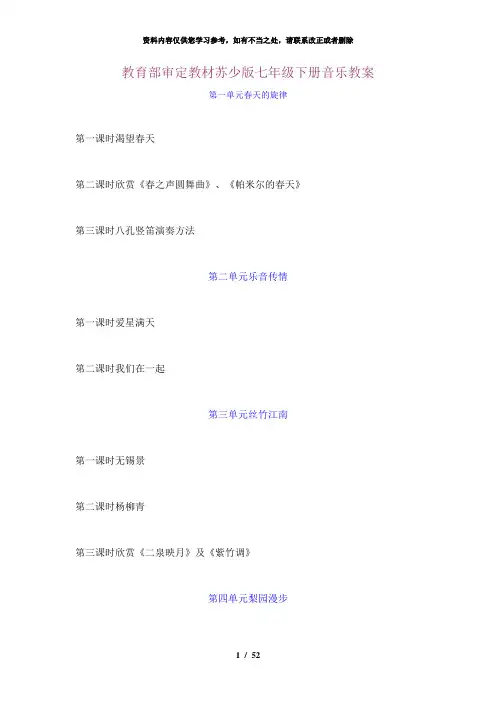 资料内容仅供您学习参考，如有不当之处，请联系改正或者删除

教育部审定教材苏少版七年级下册音乐教案

第一单元春天的旋律

第一课时渴望春天

第二课时欣赏《春之声圆舞曲》、《帕米尔的春天》

第三课时八孔竖笛演奏方法

第二单元乐音传情

第一课时爱星满天

第二课时我们在一起

第三单元丝竹江南

第一课时无锡景

第二课时杨柳青

第三课时欣赏《二泉映月》及《紫竹调》

第四单元梨园漫步

1 / 52